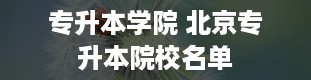 专升本学院 北京专升本院校名单